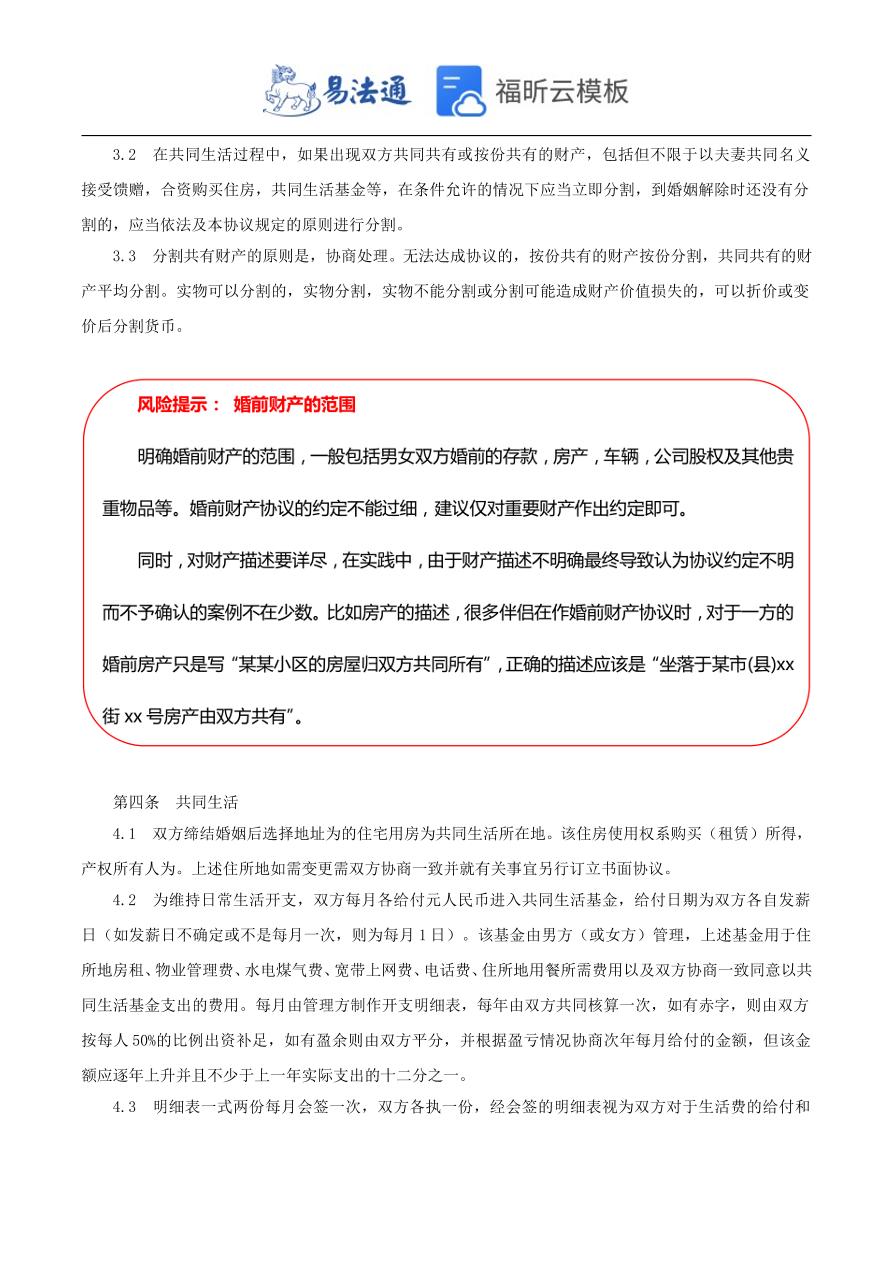 易法通 福昕云模板

3.2　在共同生活过程中，如果出现双方共同共有或按份共有的财产，包括但不限于以夫妻共同名义接受馈赠，合资购买住房，共同生活基金等，在条件允许的情况下应当立即分割，到婚姻解除时还没有分割的，应当依法及本协议规定的原则进行分割。

3.3　分割共有财产的原则是，协商处理。无法达成协议的，按份共有的财产按份分割，共同共有的财产平均分割。实物可以分割的，实物分割，实物不能分割或分割可能造成财产价值损失的，可以折价或变价后分割货币。

风险提示： 婚前财产的范围

明确婚前财产的范围，一般包括男女双方婚前的存款，房产，车辆，公司股权及其他贵重物品等。婚前财产协议的约定不能过细，建议仅对重要财产作出约定即可。

同时，对财产描述要详尽，在实践中，由于财产描述不明确最终导致认为协议约定不明而不予确认的案例不在少数。比如房产的描述，很多伴侣在作婚前财产协议时，对于一方的婚前房产只是写“某某小区的房屋归双方共同所有”，正确的描述应该是“坐落于某市(县)xx街 xx 号房产由双方共有”。

第四条　共同生活

4.1　双方缔结婚姻后选择地址为的住宅用房为共同生活所在地。该住房使用权系购买（租赁）所得，产权所有人为。上述住所地如需变更需双方协商一致并就有关事宜另行订立书面协议。

4.2　为维持日常生活开支，双方每月各给付元人民币进入共同生活基金，给付日期为双方各自发薪日（如发薪日不确定或不是每月一次，则为每月 1 日）。该基金由男方（或女方）管理，上述基金用于住所地房租、物业管理费、水电煤气费、宽带上网费、电话费、住所地用餐所需费用以及双方协商一致同意以共同生活基金支出的费用。每月由管理方制作开支明细表，每年由双方共同核算一次，如有赤字，则由双方按每人 50%的比例出资补足，如有盈余则由双方平分，并根据盈亏情况协商次年每月给付的金额，但该金额应逐年上升并且不少于上一年实际支出的十二分之一。

4.3　明细表一式两份每月会签一次，双方各执一份，经会签的明细表视为双方对于生活费的给付和